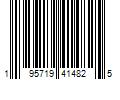 1 95719 41482 5